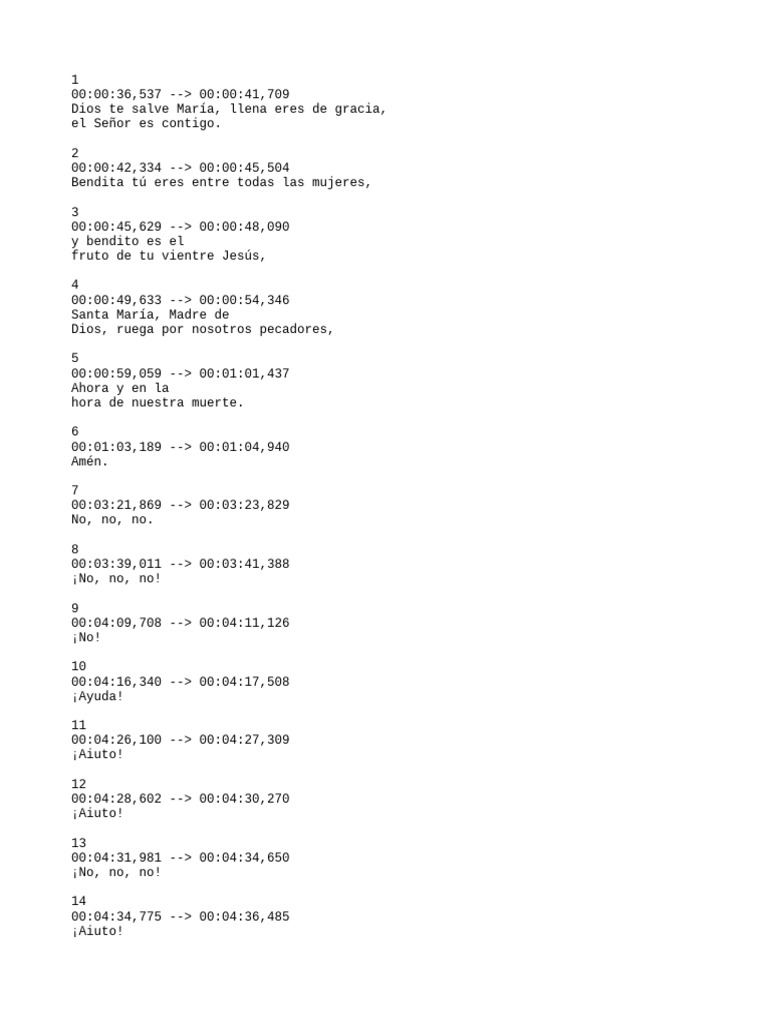 1
00:00:36,537 --> 00:00:41,709
Dios te salve María, llena eres de gracia,
el Señor es contigo.

2
00:00:42,334 --> 00:00:45,504
Bendita tú eres entre todas las mujeres,

3
00:00:45,629 --> 00:00:48,090
y bendito es el
fruto de tu vientre Jesús,

4
00:00:49,633 --> 00:00:54,346
Santa María, Madre de
Dios, ruega por nosotros pecadores,

5
00:00:59,059 --> 00:01:01,437
Ahora y en la
hora de nuestra muerte.

6
00:01:03,189 --> 00:01:04,940
Amén.

7
00:03:21,869 --> 00:03:23,829
No, no, no.

8
00:03:39,011 --> 00:03:41,388
¡No, no, no!

9
00:04:09,708 --> 00:04:11,126
¡No!

10
00:04:16,340 --> 00:04:17,508
¡Ayuda!

11
00:04:26,100 --> 00:04:27,309
¡Aiuto!

12
00:04:28,602 --> 00:04:30,270
¡Aiuto!

13
00:04:31,981 --> 00:04:34,650
¡No, no, no!

14
00:04:34,775 --> 00:04:36,485
¡Aiuto!